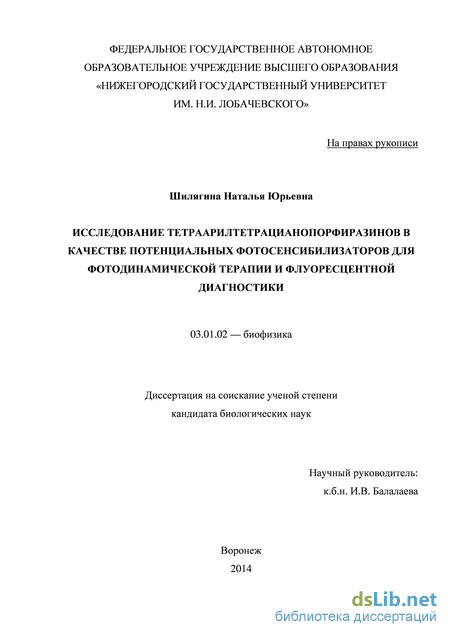 ФЕДЕРАЛЬНОЕ ГОСУДАРСТВЕННОЕ АВТОНОМНОЕ ОБРАЗОВАТЕЛЬНОЕ УЧРЕЖДЕНИЕ ВЫСШЕГО ОБРАЗОВАНИЯ «НИЖЕГОРОДСКИЙ ГОСУДАРСТВЕННЫЙ УНИВЕРСИТЕТ ИМ. Н.И. ЛОБАЧЕВСКОГО»

На правах рукописи

Шилягина Наталья Юрьевна

ИССЛЕДОВАНИЕ ТЕТРААРИЛТЕТРАЦИАНОПОРФИРАЗИНОВ В КАЧЕСТВЕ ПОТЕНЦИАЛЬНЫХ ФОТОСЕНСИБИЛИЗАТОРОВ ДЛЯ ФОТОДИНАМИЧЕСКОЙ ТЕРАПИИ И ФЛУОРЕСЦЕНТНОЙ ДИАГНОСТИКИ

03.01.02 — биофизика

Диссертация на соискание ученой степени кандидата биологических наук

Научный руководитель:
к.б.н. И.В. Балалаева

Воронеж
2014

dsLib.net
библиотека диссертаций